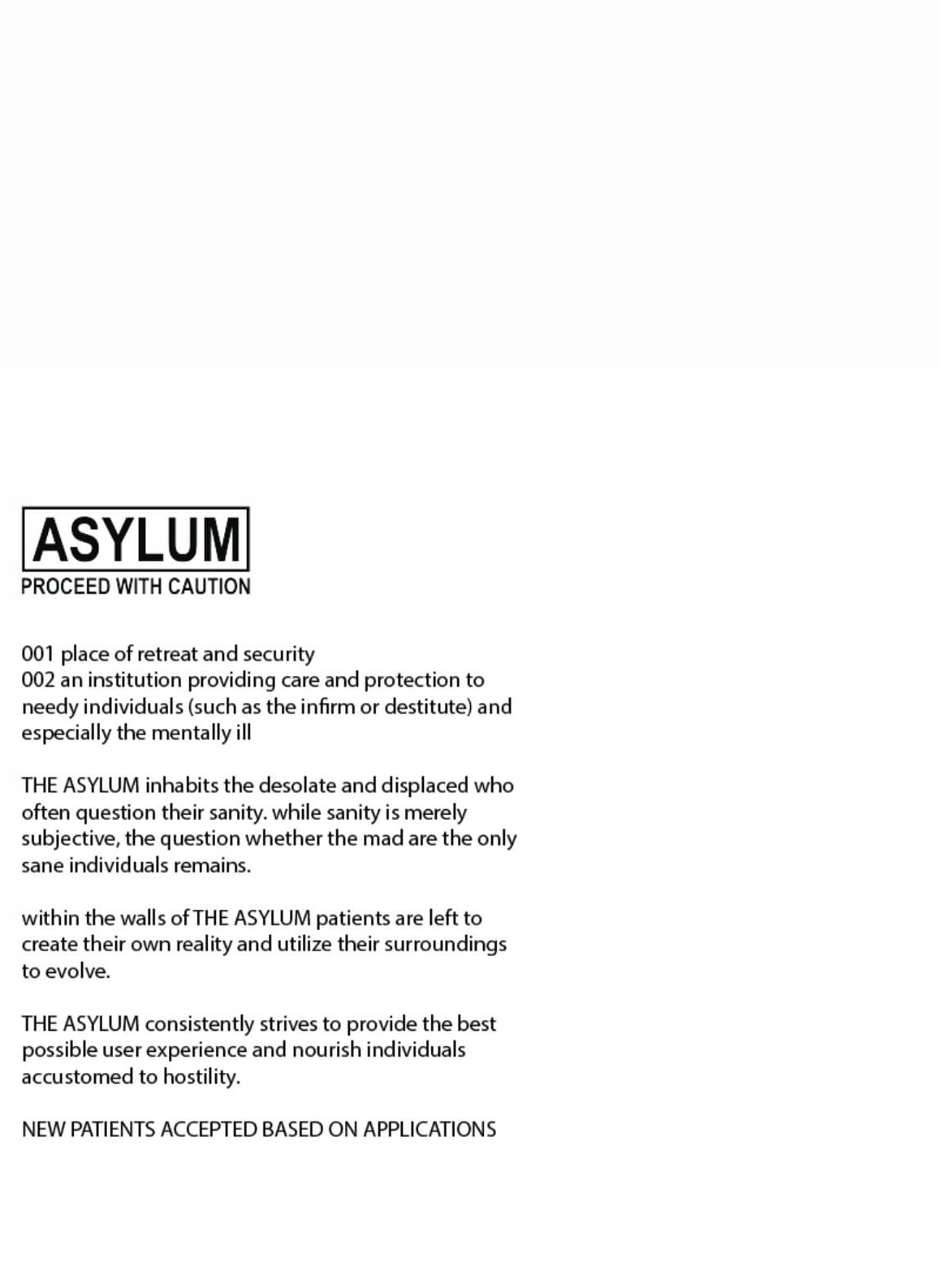 ASYLUM
PROCEED WITH CAUTION

001 place of retreat and security
002 an institution providing care and protection to needy individuals (such as the infirm or destitute) and especially the mentally ill

THE ASYLUM inhabits the desolate and displaced who often question their sanity. while sanity is merely subjective, the question whether the mad are the only sane individuals remains.

within the walls of THE ASYLUM patients are left to create their own reality and utilize their surroundings to evolve.

THE ASYLUM consistently strives to provide the best possible user experience and nourish individuals accustomed to hostility.

NEW PATIENTS ACCEPTED BASED ON APPLICATIONS